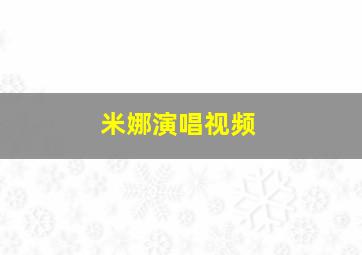 米娜演唱视频